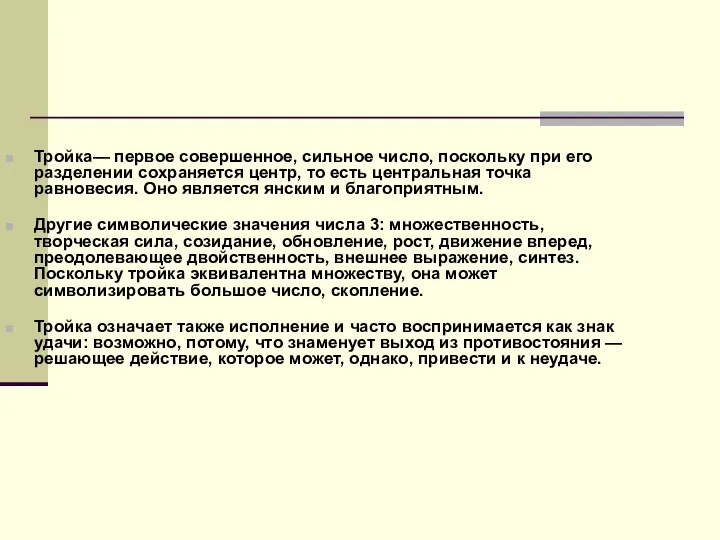 Тройка— первое совершенное, сильное число, поскольку при его разделении сохраняется центр, то есть центральная точка равновесия. Оно является янским и благоприятным.

Другие символические значения числа 3: множественность, творческая сила, созидание, обновление, рост, движение вперед, преодолевающее двойственность, внешнее выражение, синтез. Поскольку тройка эквивалентна множеству, она может символизировать большое число, скопление.

Тройка означает также исполнение и часто воспринимается как знак удачи: возможно, потому, что знаменует выход из противостояния — решающее действие, которое может, однако, привести и к неудаче.